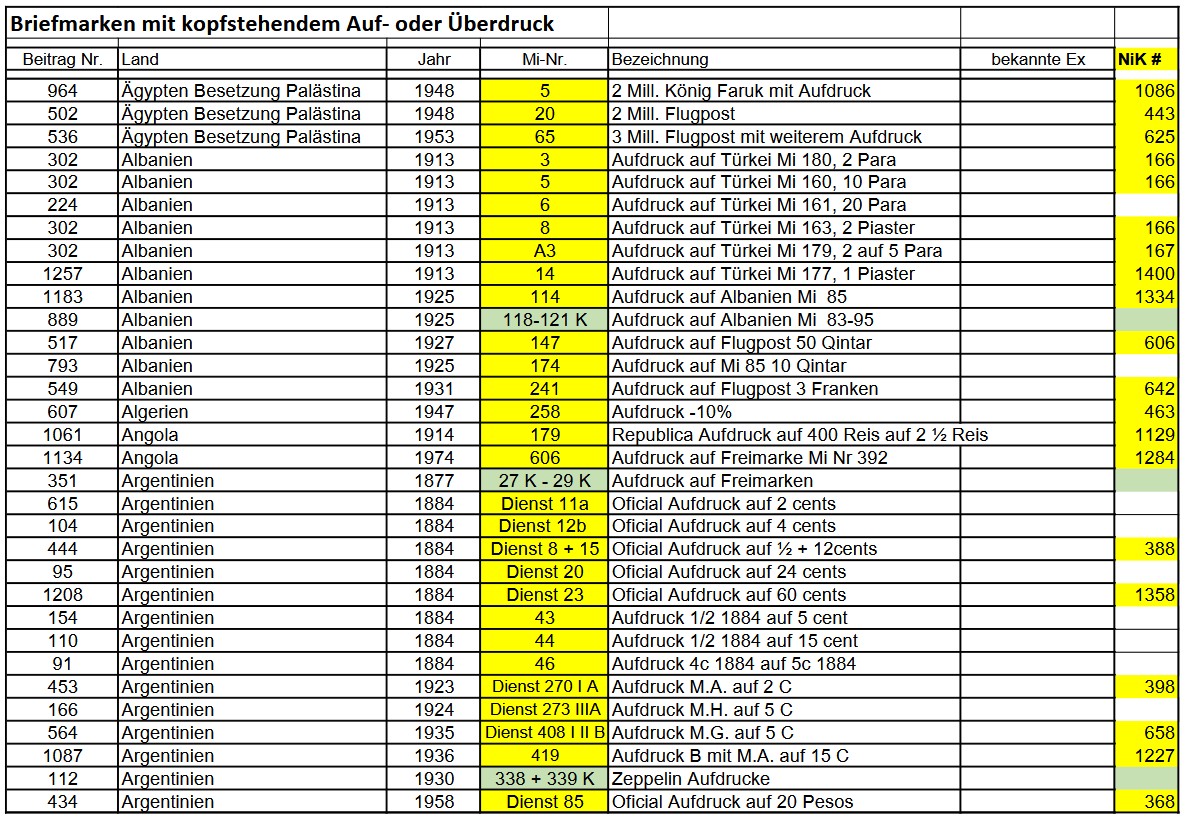 Briefmarken mit kopfstehendem Auf- oder Überdruck

| Beitrag Nr. | Land | Jahr | Mi-Nr. | Bezeichnung | bekannte Ex | NiK # |
|---|---|---|---|---|---|---|
| 964 | Ägypten Besetzung Palästina | 1948 | 5 | 2 Mill. König Faruk mit Aufdruck | | 1086 |
| 502 | Ägypten Besetzung Palästina | 1948 | 20 | 2 Mill. Flugpost | | 443 |
| 536 | Ägypten Besetzung Palästina | 1953 | 65 | 3 Mill. Flugpost mit weiterem Aufdruck | | 625 |
| 302 | Albanien | 1913 | 3 | Aufdruck auf Türkei Mi 180, 2 Para | | 166 |
| 302 | Albanien | 1913 | 5 | Aufdruck auf Türkei Mi 160, 10 Para | | 166 |
| 224 | Albanien | 1913 | 6 | Aufdruck auf Türkei Mi 161, 20 Para | | |
| 302 | Albanien | 1913 | 8 | Aufdruck auf Türkei Mi 163, 2 Piaster | | 166 |
| 302 | Albanien | 1913 | A3 | Aufdruck auf Türkei Mi 179, 2 auf 5 Para | | 167 |
| 1257 | Albanien | 1913 | 14 | Aufdruck auf Türkei Mi 177, 1 Piaster | | 1400 |
| 1183 | Albanien | 1925 | 114 | Aufdruck auf Albanien Mi 85 | | 1334 |
| 889 | Albanien | 1925 | 118-121 K | Aufdruck auf Albanien Mi 83-95 | | |
| 517 | Albanien | 1927 | 147 | Aufdruck auf Flugpost 50 Qintar | | 606 |
| 793 | Albanien | 1925 | 174 | Aufdruck auf Mi 85 10 Qintar | | |
| 549 | Albanien | 1931 | 241 | Aufdruck auf Flugpost 3 Franken | | 642 |
| 607 | Algerien | 1947 | 258 | Aufdruck -10% | | 463 |
| 1061 | Angola | 1914 | 179 | Republica Aufdruck auf 400 Reis auf 2 ½ Reis | | 1129 |
| 1134 | Angola | 1974 | 606 | Aufdruck auf Freimarke Mi Nr 392 | | 1284 |
| 351 | Argentinien | 1877 | 27 K - 29 K | Aufdruck auf Freimarken | | |
| 615 | Argentinien | 1884 | Dienst 11a | Oficial Aufdruck auf 2 cents | | |
| 104 | Argentinien | 1884 | Dienst 12b | Oficial Aufdruck auf 4 cents | | |
| 444 | Argentinien | 1884 | Dienst 8 + 15 | Oficial Aufdruck auf ½ + 12cents | | 388 |
| 95 | Argentinien | 1884 | Dienst 20 | Oficial Aufdruck auf 24 cents | | |
| 1208 | Argentinien | 1884 | Dienst 23 | Oficial Aufdruck auf 60 cents | | 1358 |
| 154 | Argentinien | 1884 | 43 | Aufdruck 1/2 1884 auf 5 cent | | |
| 110 | Argentinien | 1884 | 44 | Aufdruck 1/2 1884 auf 15 cent | | |
| 91 | Argentinien | 1884 | 46 | Aufdruck 4c 1884 auf 5c 1884 | | |
| 453 | Argentinien | 1923 | Dienst 270 I A | Aufdruck M.A. auf 2 C | | 398 |
| 166 | Argentinien | 1924 | Dienst 273 IIIA | Aufdruck M.H. auf 5 C | | |
| 564 | Argentinien | 1935 | Dienst 408 I II B | Aufdruck M.G. auf 5 C | | 658 |
| 1087 | Argentinien | 1936 | 419 | Aufdruck B mit M.A. auf 15 C | | 1227 |
| 112 | Argentinien | 1930 | 338 + 339 K | Zeppelin Aufdrucke | | |
| 434 | Argentinien | 1958 | Dienst 85 | Oficial Aufdruck auf 20 Pesos | | 368 |